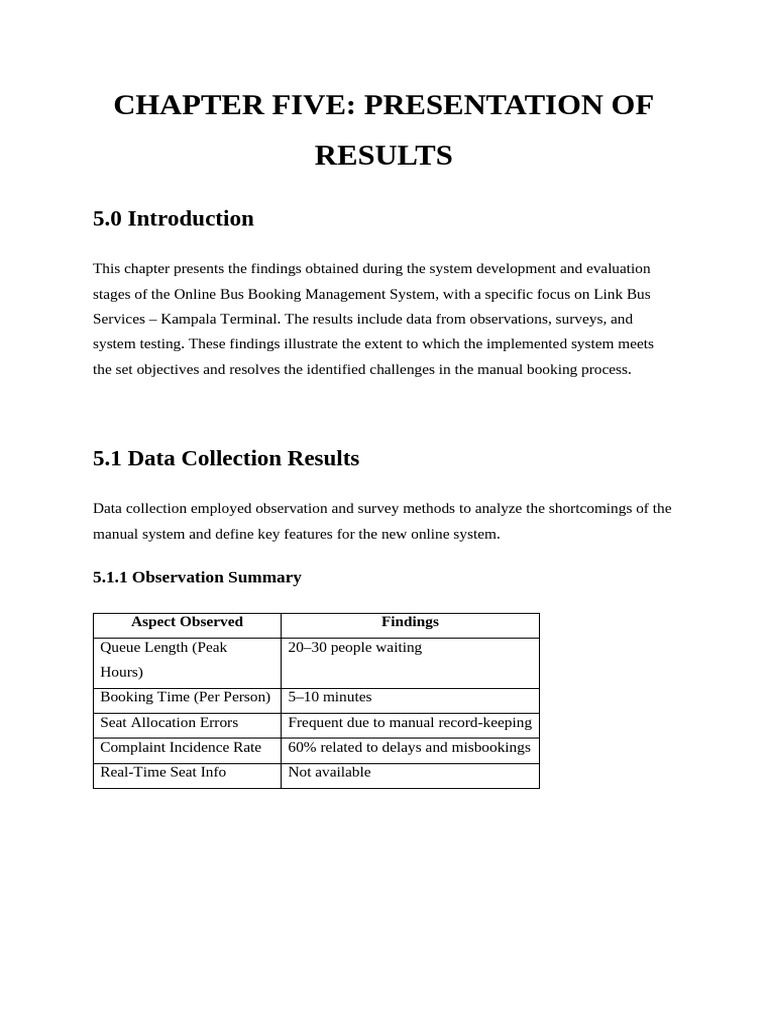 CHAPTER FIVE: PRESENTATION OF RESULTS

5.0 Introduction

This chapter presents the findings obtained during the system development and evaluation stages of the Online Bus Booking Management System, with a specific focus on Link Bus Services – Kampala Terminal. The results include data from observations, surveys, and system testing. These findings illustrate the extent to which the implemented system meets the set objectives and resolves the identified challenges in the manual booking process.

5.1 Data Collection Results

Data collection employed observation and survey methods to analyze the shortcomings of the manual system and define key features for the new online system.

5.1.1 Observation Summary

| Aspect Observed | Findings |
|---|---|
| Queue Length (Peak Hours) | 20–30 people waiting |
| Booking Time (Per Person) | 5–10 minutes |
| Seat Allocation Errors | Frequent due to manual record-keeping |
| Complaint Incidence Rate | 60% related to delays and misbookings |
| Real-Time Seat Info | Not available |